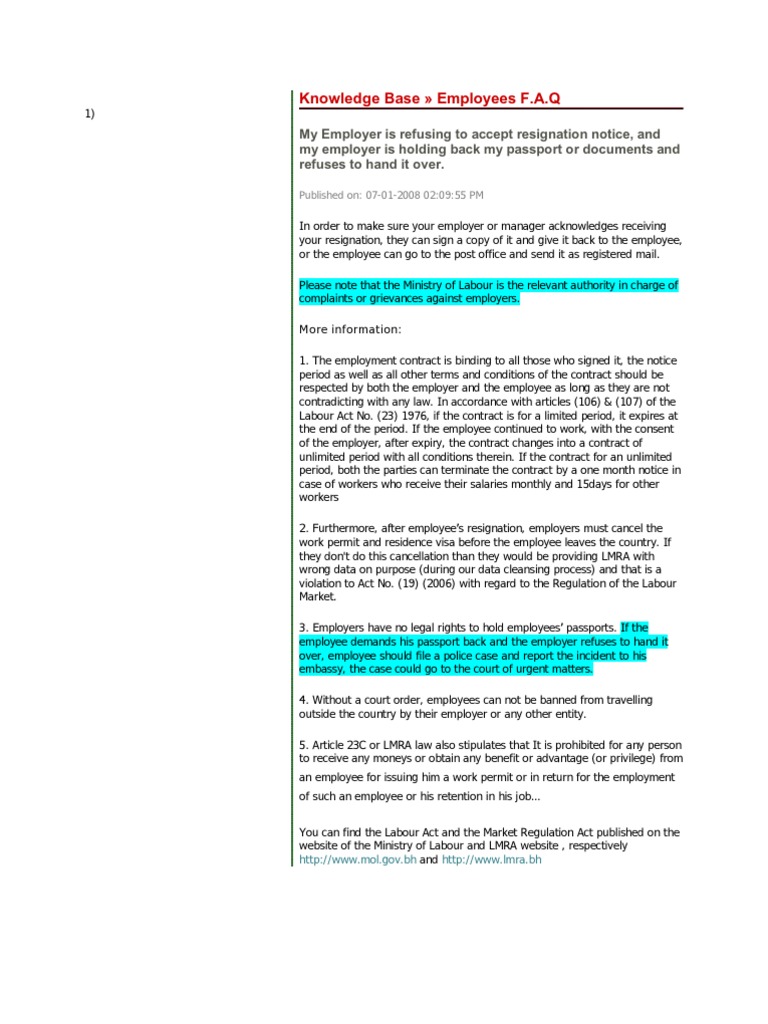 1)

Knowledge Base » Employees F.A.Q

My Employer is refusing to accept resignation notice, and my employer is holding back my passport or documents and refuses to hand it over.

Published on: 07-01-2008 02:09:55 PM

In order to make sure your employer or manager acknowledges receiving your resignation, they can sign a copy of it and give it back to the employee, or the employee can go to the post office and send it as registered mail.

Please note that the Ministry of Labour is the relevant authority in charge of complaints or grievances against employers.

More information:

1. The employment contract is binding to all those who signed it, the notice period as well as all other terms and conditions of the contract should be respected by both the employer and the employee as long as they are not contradicting with any law. In accordance with articles (106) & (107) of the Labour Act No. (23) 1976, if the contract is for a limited period, it expires at the end of the period. If the employee continued to work, with the consent of the employer, after expiry, the contract changes into a contract of unlimited period with all conditions therein. If the contract for an unlimited period, both the parties can terminate the contract by a one month notice in case of workers who receive their salaries monthly and 15days for other workers

2. Furthermore, after employee's resignation, employers must cancel the work permit and residence visa before the employee leaves the country. If they don't do this cancellation than they would be providing LMRA with wrong data on purpose (during our data cleansing process) and that is a violation to Act No. (19) (2006) with regard to the Regulation of the Labour Market.

3. Employers have no legal rights to hold employees' passports. If the employee demands his passport back and the employer refuses to hand it over, employee should file a police case and report the incident to his embassy, the case could go to the court of urgent matters.

4. Without a court order, employees can not be banned from travelling outside the country by their employer or any other entity.

5. Article 23C or LMRA law also stipulates that It is prohibited for any person to receive any moneys or obtain any benefit or advantage (or privilege) from an employee for issuing him a work permit or in return for the employment of such an employee or his retention in his job...

You can find the Labour Act and the Market Regulation Act published on the website of the Ministry of Labour and LMRA website , respectively http://www.mol.gov.bh and http://www.lmra.bh